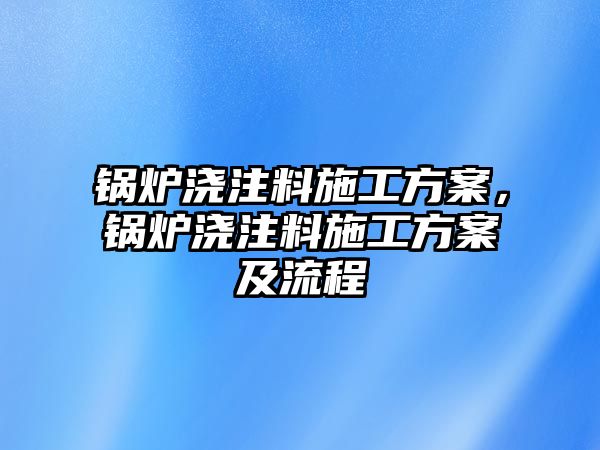 锅炉浇注料施工方案，锅炉浇注料施工方案及流程